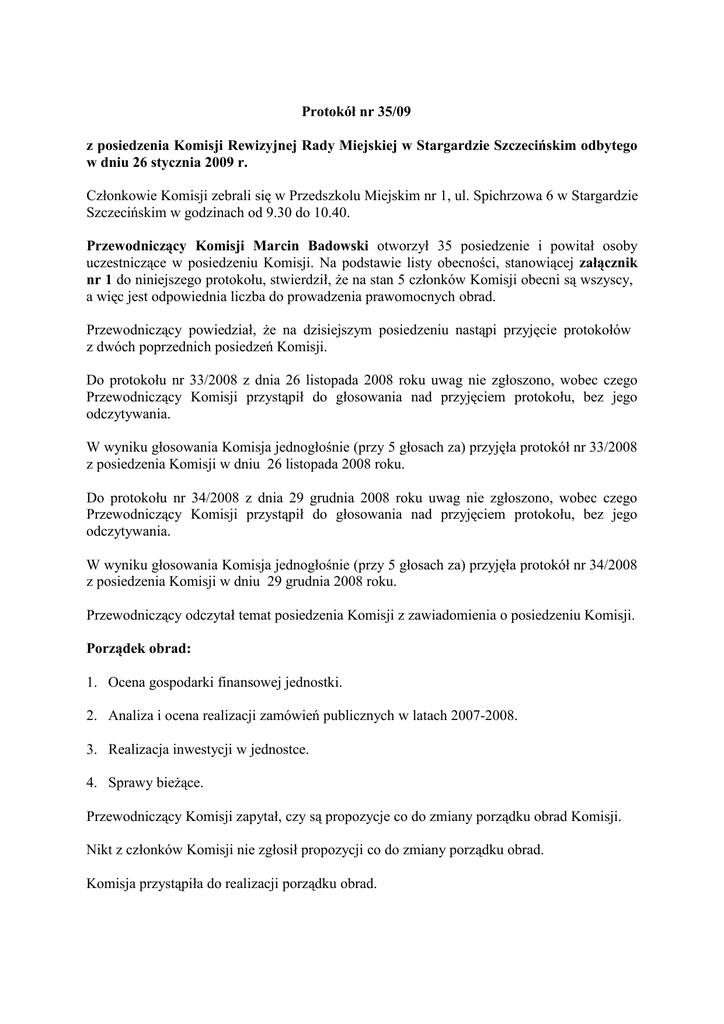 Protokół nr 35/09

z posiedzenia Komisji Rewizyjnej Rady Miejskiej w Stargardzie Szczecińskim odbytego w dniu 26 stycznia 2009 r.

Członkowie Komisji zebrali się w Przedszkolu Miejskim nr 1, ul. Spichrzowa 6 w Stargardzie Szczecińskim w godzinach od 9.30 do 10.40.

Przewodniczący Komisji Marcin Badowski otworzył 35 posiedzenie i powitał osoby uczestniczące w posiedzeniu Komisji. Na podstawie listy obecności, stanowiącej załącznik nr 1 do niniejszego protokołu, stwierdził, że na stan 5 członków Komisji obecni są wszyscy, a więc jest odpowiednia liczba do prowadzenia prawomocnych obrad.

Przewodniczący powiedział, że na dzisiejszym posiedzeniu nastąpi przyjęcie protokołów z dwóch poprzednich posiedzeń Komisji.

Do protokołu nr 33/2008 z dnia 26 listopada 2008 roku uwag nie zgłoszono, wobec czego Przewodniczący Komisji przystąpił do głosowania nad przyjęciem protokołu, bez jego odczytywania.

W wyniku głosowania Komisja jednogłośnie (przy 5 głosach za) przyjęła protokół nr 33/2008 z posiedzenia Komisji w dniu 26 listopada 2008 roku.

Do protokołu nr 34/2008 z dnia 29 grudnia 2008 roku uwag nie zgłoszono, wobec czego Przewodniczący Komisji przystąpił do głosowania nad przyjęciem protokołu, bez jego odczytywania.

W wyniku głosowania Komisja jednogłośnie (przy 5 głosach za) przyjęła protokół nr 34/2008 z posiedzenia Komisji w dniu 29 grudnia 2008 roku.

Przewodniczący odczytał temat posiedzenia Komisji z zawiadomienia o posiedzeniu Komisji.

Porządek obrad:

1. Ocena gospodarki finansowej jednostki.

2. Analiza i ocena realizacji zamówień publicznych w latach 2007-2008.

3. Realizacja inwestycji w jednostce.

4. Sprawy bieżące.

Przewodniczący Komisji zapytał, czy są propozycje co do zmiany porządku obrad Komisji.

Nikt z członków Komisji nie zgłosił propozycji co do zmiany porządku obrad.

Komisja przystąpiła do realizacji porządku obrad.